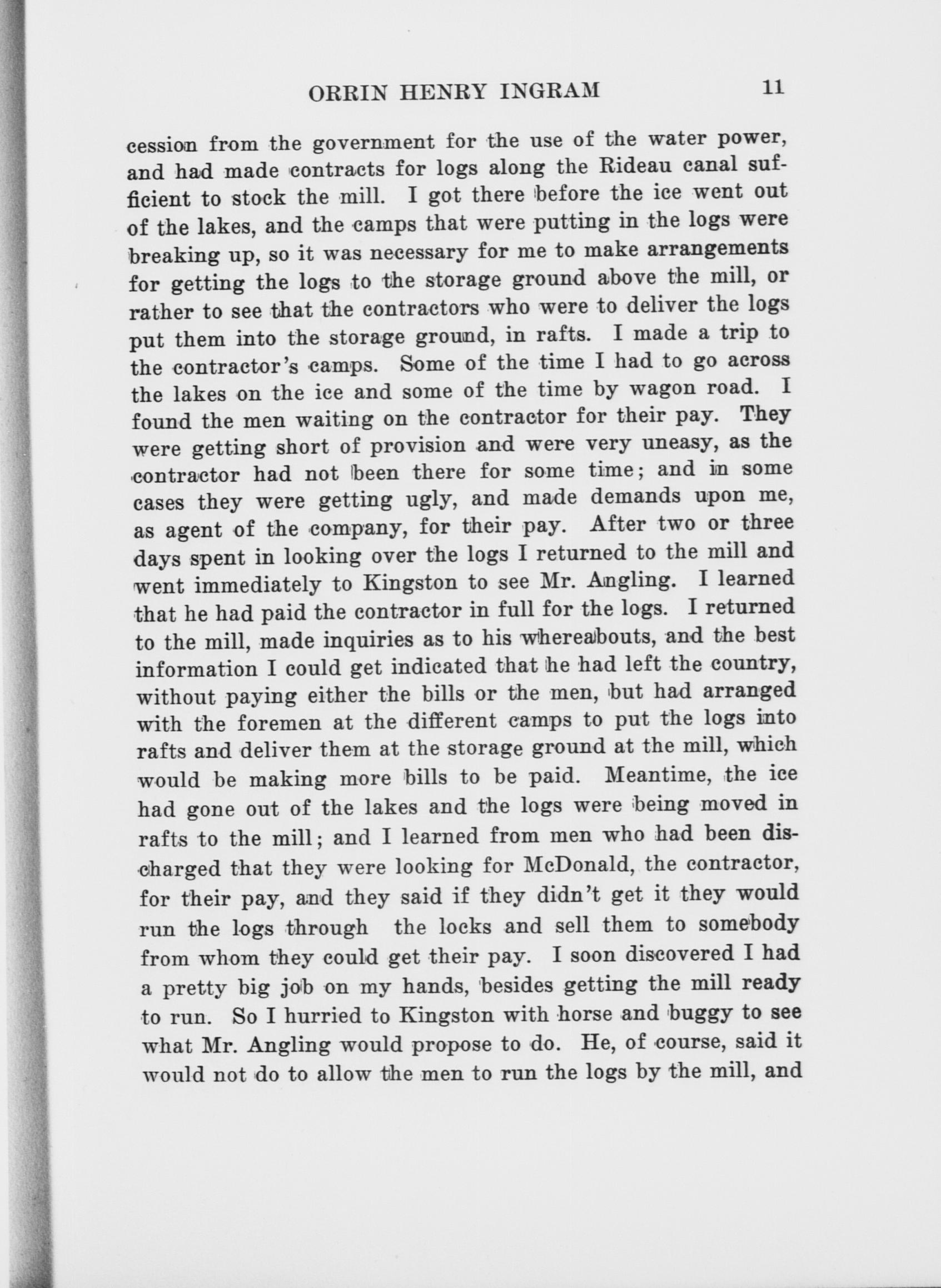 ORRIN HENRY INGRAM 11

cession from the government for the use of the water power, and had made contracts for logs along the Rideau canal sufficient to stock the mill. I got there before the ice went out of the lakes, and the camps that were putting in the logs were breaking up, so it was necessary for me to make arrangements for getting the logs to the storage ground above the mill, or rather to see that the contractors who were to deliver the logs put them into the storage ground, in rafts. I made a trip to the contractor's camps. Some of the time I had to go across the lakes on the ice and some of the time by wagon road. I found the men waiting on the contractor for their pay. They were getting short of provision and were very uneasy, as the contractor had not been there for some time; and in some cases they were getting ugly, and made demands upon me, as agent of the company, for their pay. After two or three days spent in looking over the logs I returned to the mill and went immediately to Kingston to see Mr. Angling. I learned that he had paid the contractor in full for the logs. I returned to the mill, made inquiries as to his whereabouts, and the best information I could get indicated that he had left the country, without paying either the bills or the men, but had arranged with the foremen at the different camps to put the logs into rafts and deliver them at the storage ground at the mill, which would be making more bills to be paid. Meantime, the ice had gone out of the lakes and the logs were being moved in rafts to the mill; and I learned from men who had been discharged that they were looking for McDonald, the contractor, for their pay, and they said if they didn't get it they would run the logs through the locks and sell them to somebody from whom they could get their pay. I soon discovered I had a pretty big job on my hands, besides getting the mill ready to run. So I hurried to Kingston with horse and buggy to see what Mr. Angling would propose to do. He, of course, said it would not do to allow the men to run the logs by the mill, and